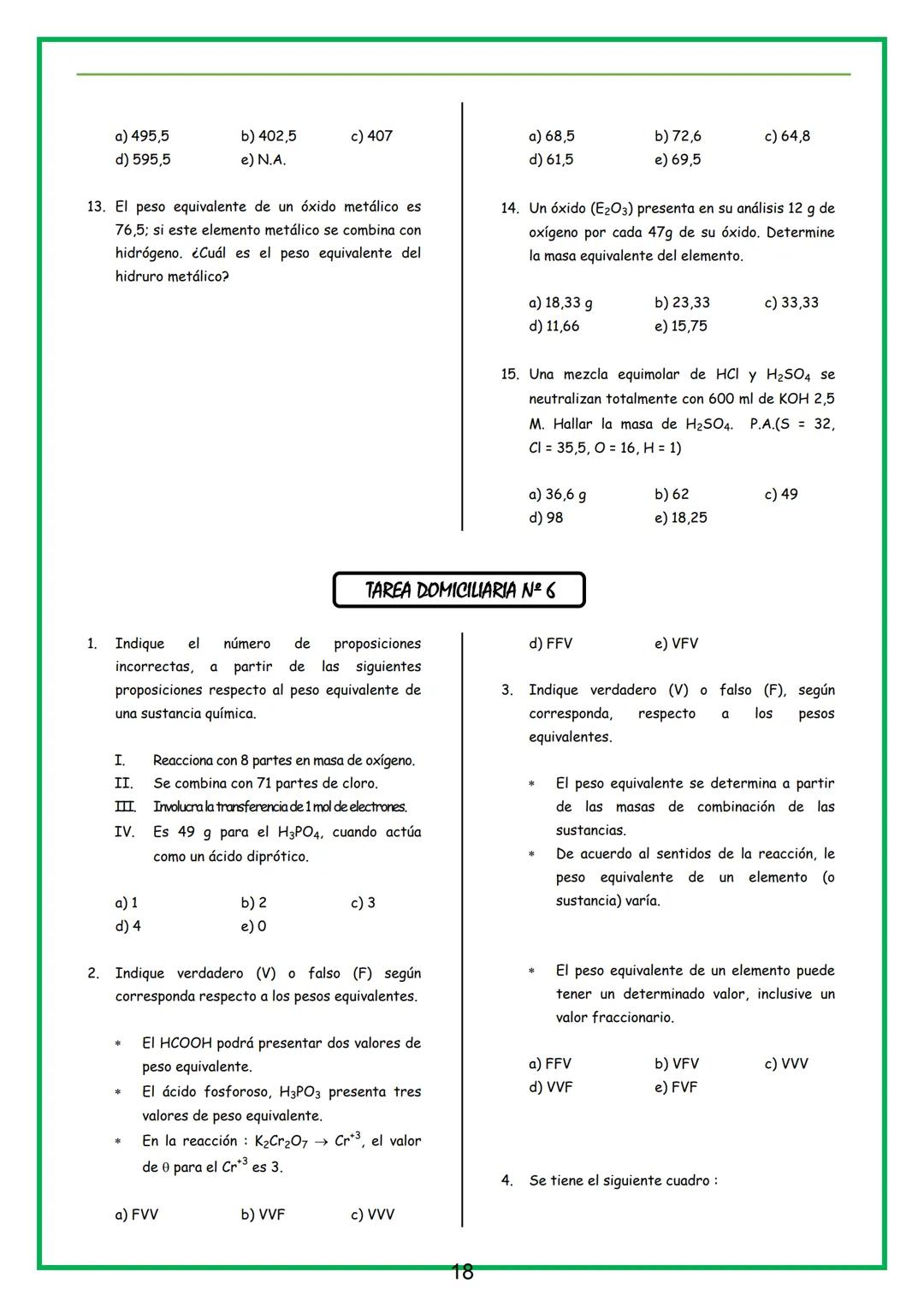 a) 495,5 b) 402,5 c) 407
d) 595,5 e) N.A.

13. El peso equivalente de un óxido metálico es 76,5; si este elemento metálico se combina con hidrógeno. ¿Cuál es el peso equivalente del hidruro metálico?

a) 68,5 b) 72,6 c) 64,8
d) 61,5 e) 69,5

14. Un óxido ($E_2O_3$) presenta en su análisis 12 g de oxígeno por cada 47g de su óxido. Determine la masa equivalente del elemento.

a) 18,33 g b) 23,33 c) 33,33
d) 11,66 e) 15,75

15. Una mezcla equimolar de HCl y $H_2SO_4$ se neutralizan totalmente con 600 ml de KOH 2,5 M. Hallar la masa de $H_2SO_4$. P.A.(S = 32, Cl = 35,5, O = 16, H = 1)

a) 36,6 g b) 62 c) 49
d) 98 e) 18,25

TAREA DOMICILIARIA Nº 6

1. Indique el número de proposiciones incorrectas, a partir de las siguientes proposiciones respecto al peso equivalente de una sustancia química.

I. Reacciona con 8 partes en masa de oxígeno.
II. Se combina con 71 partes de cloro.
III. Involucra la transferencia de 1 mol de electrones.
IV. Es 49 g para el $H_3PO_4$, cuando actúa como un ácido diprótico.

a) 1 b) 2 c) 3
d) 4 e) 0

2. Indique verdadero (V) o falso (F) según corresponda respecto a los pesos equivalentes.

* El HCOOH podrá presentar dos valores de peso equivalente.
* El ácido fosforoso, $H_3PO_3$ presenta tres valores de peso equivalente.
* En la reacción : $K_2Cr_2O_7 \rightarrow Cr^{+3}$, el valor de $\theta$ para el $Cr^{+3}$ es 3.

a) FVV b) VVF c) VVV
d) FFV e) VFV

3. Indique verdadero (V) o falso (F), según corresponda, respecto a los pesos equivalentes.

* El peso equivalente se determina a partir de las masas de combinación de las sustancias.
* De acuerdo al sentidos de la reacción, le peso equivalente de un elemento (o sustancia) varía.

* El peso equivalente de un elemento puede tener un determinado valor, inclusive un valor fraccionario.

a) FFV b) VFV c) VVV
d) VVF e) FVF

4. Se tiene el siguiente cuadro :

18